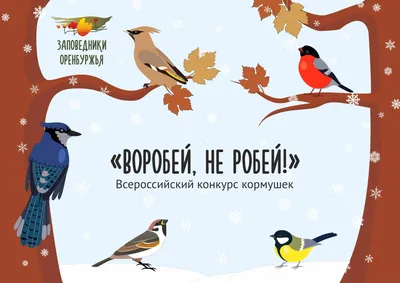 ЗАПОВЕДНИКИ ОРЕНБУРЖЬЯ

«ВОРОБЕЙ, НЕ РОБЕЙ!»

Всероссийский конкурс кормушек